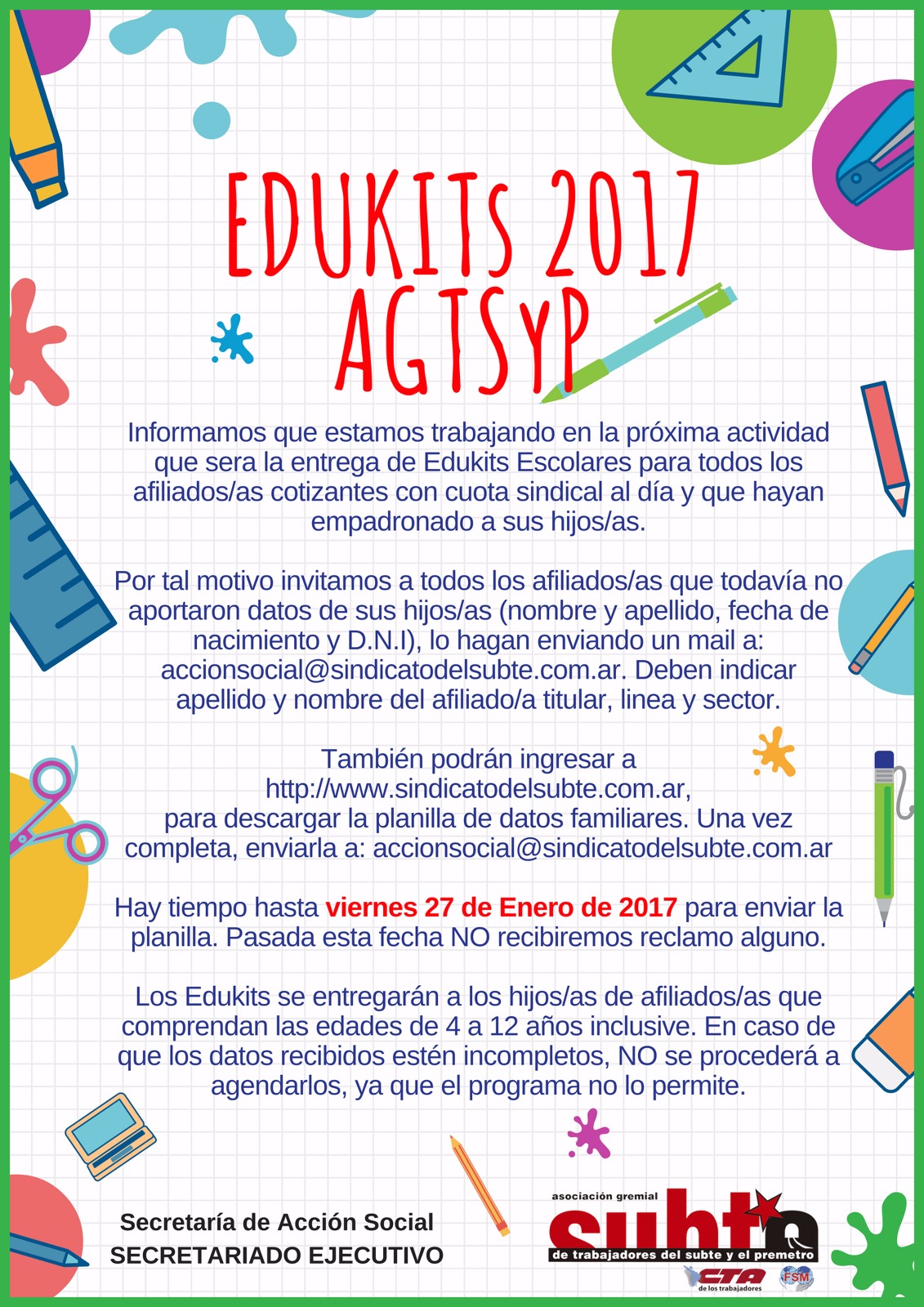 EDUKITs 2017
AGTSyP

Informamos que estamos trabajando en la próxima actividad que sera la entrega de Edukits Escolares para todos los afiliados/as cotizantes con cuota sindical al día y que hayan empadronado a sus hijos/as.

Por tal motivo invitamos a todos los afiliados/as que todavía no aportaron datos de sus hijos/as (nombre y apellido, fecha de nacimiento y D.N.I), lo hagan enviando un mail a: accionsocial@sindicatodelsubte.com.ar. Deben indicar apellido y nombre del afiliado/a titular, linea y sector.

También podrán ingresar a http://www.sindicatodelsubte.com.ar, para descargar la planilla de datos familiares. Una vez completa, enviarla a: accionsocial@sindicatodelsubte.com.ar

Hay tiempo hasta viernes 27 de Enero de 2017 para enviar la planilla. Pasada esta fecha NO recibiremos reclamo alguno.

Los Edukits se entregarán a los hijos/as de afiliados/as que comprendan las edades de 4 a 12 años inclusive. En caso de que los datos recibidos estén incompletos, NO se procederá a agendarlos, ya que el programa no lo permite.

Secretaría de Acción Social
SECRETARIADO EJECUTIVO

asociación gremial
subte
de trabajadores del subte y el premetro
CTA de los trabajadores
FSM